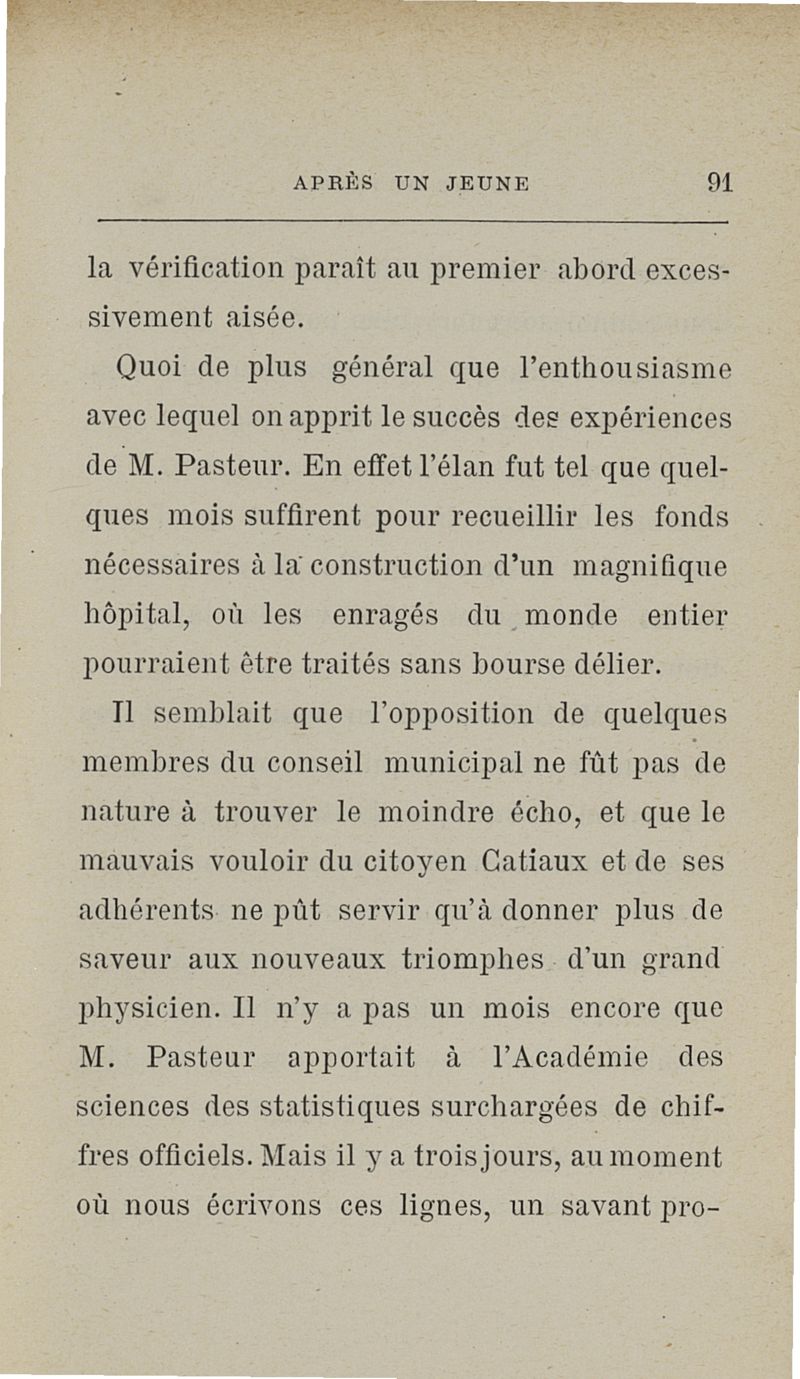 APRÈS UN JEUNE 91

la vérification paraît au premier abord excessivement aisée.

Quoi de plus général que l'enthousiasme avec lequel on apprit le succès des expériences de M. Pasteur. En effet l'élan fut tel que quelques mois suffirent pour recueillir les fonds nécessaires à la construction d'un magnifique hôpital, où les enragés du monde entier pourraient être traités sans bourse délier.

Il semblait que l'opposition de quelques membres du conseil municipal ne fût pas de nature à trouver le moindre écho, et que le mauvais vouloir du citoyen Catiaux et de ses adhérents ne pût servir qu'à donner plus de saveur aux nouveaux triomphes d'un grand physicien. Il n'y a pas un mois encore que M. Pasteur apportait à l'Académie des sciences des statistiques surchargées de chiffres officiels. Mais il y a trois jours, au moment où nous écrivons ces lignes, un savant pro-